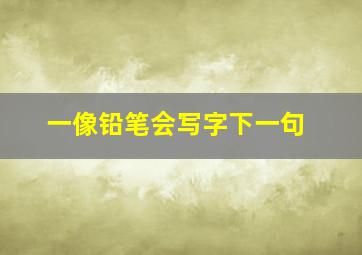 一像铅笔会写字下一句